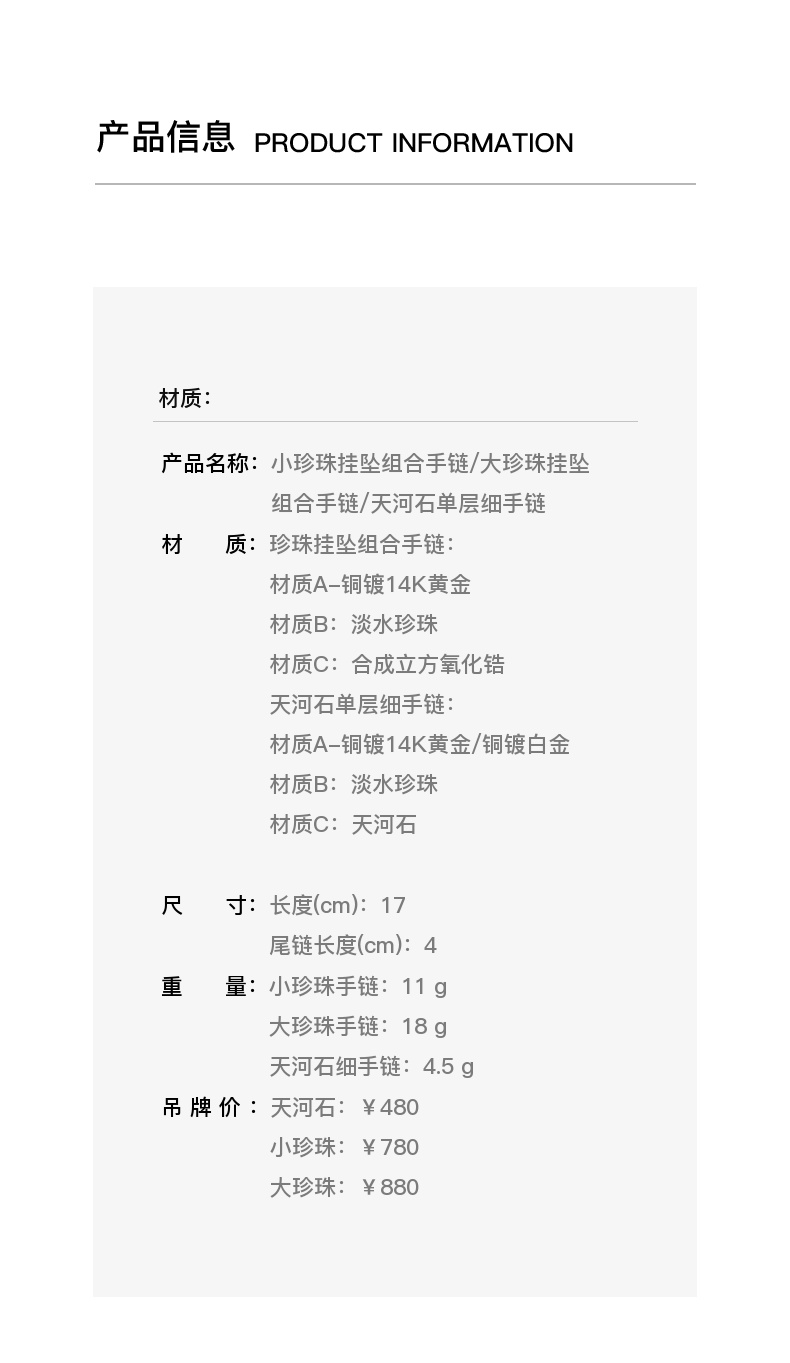 产品信息 PRODUCT INFORMATION

材质:

产品名称:小珍珠挂坠组合手链/大珍珠挂坠组合手链/天河石单层细手链
材　质:珍珠挂坠组合手链:
材质A-铜镀14K黄金
材质B:淡水珍珠
材质C:合成立方氧化锆
天河石单层细手链:
材质A-铜镀14K黄金/铜镀白金
材质B:淡水珍珠
材质C:天河石

尺　寸:长度(cm):17
尾链长度(cm):4
重　量:小珍珠手链:11 g
大珍珠手链:18 g
天河石细手链:4.5 g
吊牌价:天河石:￥480
小珍珠:￥780
大珍珠:￥880